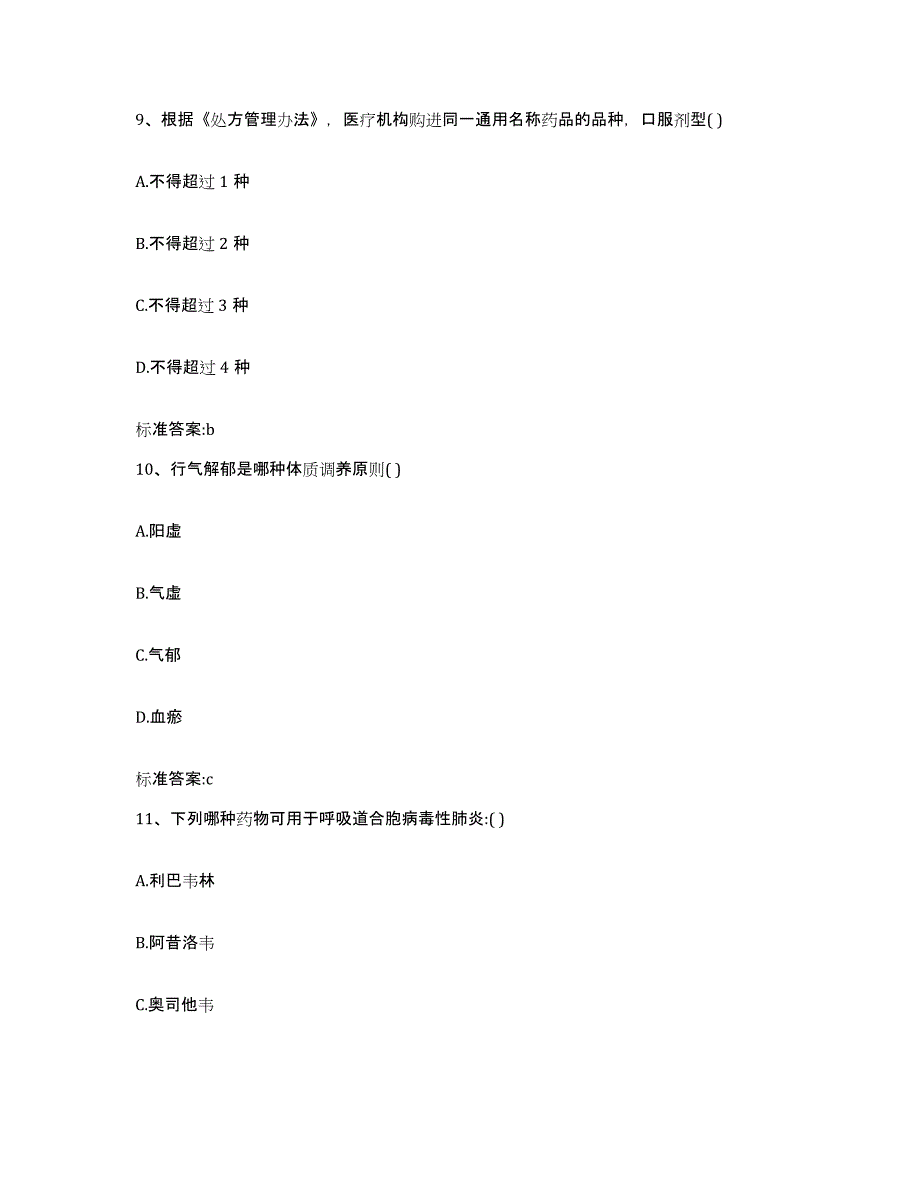 9、根据《处方管理办法》，医疗机构购进同一通用名称药品的品种，口服剂型( )

A.不得超过 1 种

B.不得超过 2 种

C.不得超过 3 种

D.不得超过 4 种

标准答案:b

10、行气解郁是哪种体质调养原则( )

A.阳虚

B.气虚

C.气郁

D.血瘀

标准答案:c

11、下列哪种药物可用于呼吸道合胞病毒性肺炎:( )

A.利巴韦林

B.阿昔洛韦

C.奥司他韦